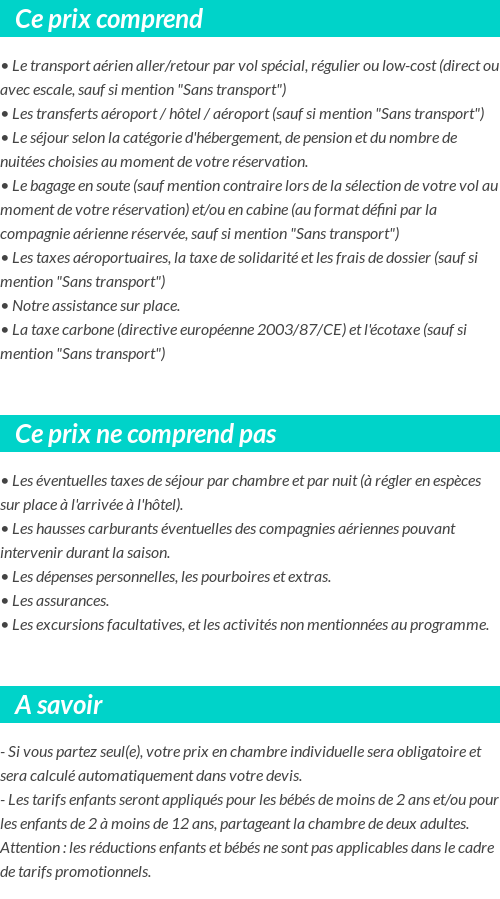 Ce prix comprend

• Le transport aérien aller/retour par vol spécial, régulier ou low-cost (direct ou avec escale, sauf si mention "Sans transport")
• Les transferts aéroport / hôtel / aéroport (sauf si mention "Sans transport")
• Le séjour selon la catégorie d'hébergement, de pension et du nombre de nuitées choisies au moment de votre réservation.
• Le bagage en soute (sauf mention contraire lors de la sélection de votre vol au moment de votre réservation) et/ou en cabine (au format défini par la compagnie aérienne réservée, sauf si mention "Sans transport")
• Les taxes aéroportuaires, la taxe de solidarité et les frais de dossier (sauf si mention "Sans transport")
• Notre assistance sur place.
• La taxe carbone (directive européenne 2003/87/CE) et l'écotaxe (sauf si mention "Sans transport")

Ce prix ne comprend pas

• Les éventuelles taxes de séjour par chambre et par nuit (à régler en espèces sur place à l'arrivée à l'hôtel).
• Les hausses carburants éventuelles des compagnies aériennes pouvant intervenir durant la saison.
• Les dépenses personnelles, les pourboires et extras.
• Les assurances.
• Les excursions facultatives, et les activités non mentionnées au programme.

A savoir

- Si vous partez seul(e), votre prix en chambre individuelle sera obligatoire et sera calculé automatiquement dans votre devis.
- Les tarifs enfants seront appliqués pour les bébés de moins de 2 ans et/ou pour les enfants de 2 à moins de 12 ans, partageant la chambre de deux adultes.
Attention : les réductions enfants et bébés ne sont pas applicables dans le cadre de tarifs promotionnels.